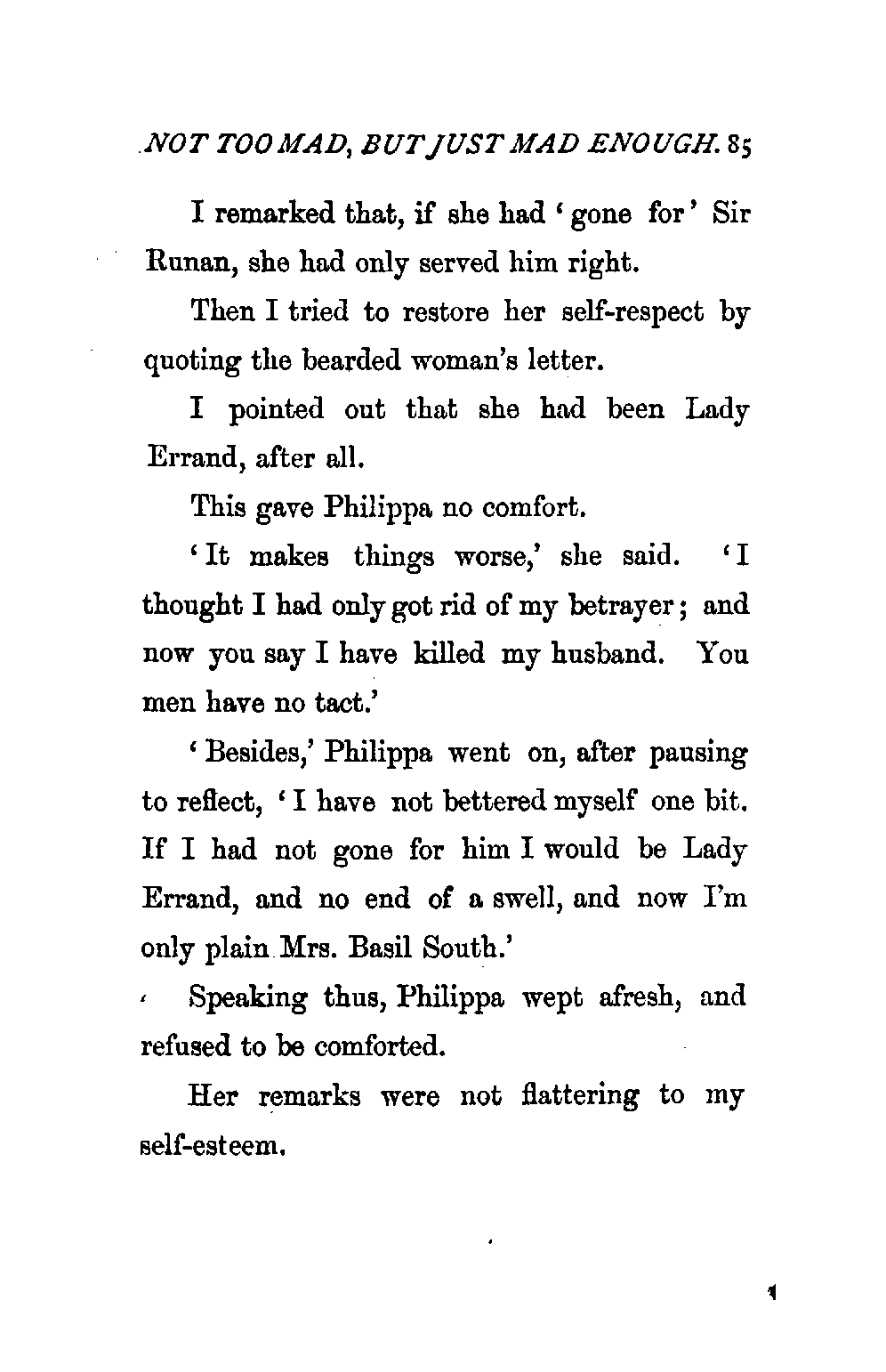 NOT TOO MAD, BUT JUST MAD ENOUGH. 85

I remarked that, if she had 'gone for' Sir Runan, she had only served him right.

Then I tried to restore her self-respect by quoting the bearded woman's letter.

I pointed out that she had been Lady Errand, after all.

This gave Philippa no comfort.

'It makes things worse,' she said. 'I thought I had only got rid of my betrayer; and now you say I have killed my husband. You men have no tact.'

'Besides,' Philippa went on, after pausing to reflect, 'I have not bettered myself one bit. If I had not gone for him I would be Lady Errand, and no end of a swell, and now I'm only plain Mrs. Basil South.'

Speaking thus, Philippa wept afresh, and refused to be comforted.

Her remarks were not flattering to my self-esteem.